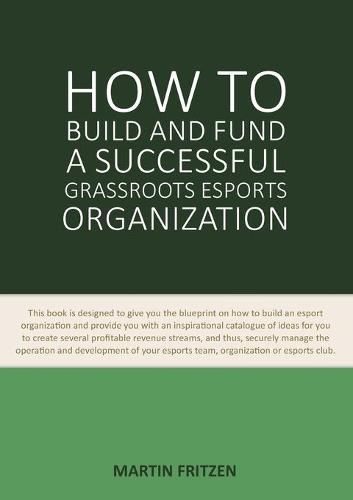 HOW TO
BUILD AND FUND
A SUCCESSFUL
GRASSROOTS ESPORTS
ORGANIZATION

This book is designed to give you the blueprint on how to build an esport organization and provide you with an inspirational catalogue of ideas for you to create several profitable revenue streams, and thus, securely manage the operation and development of your esports team, organization or esports club.

MARTIN FRITZEN